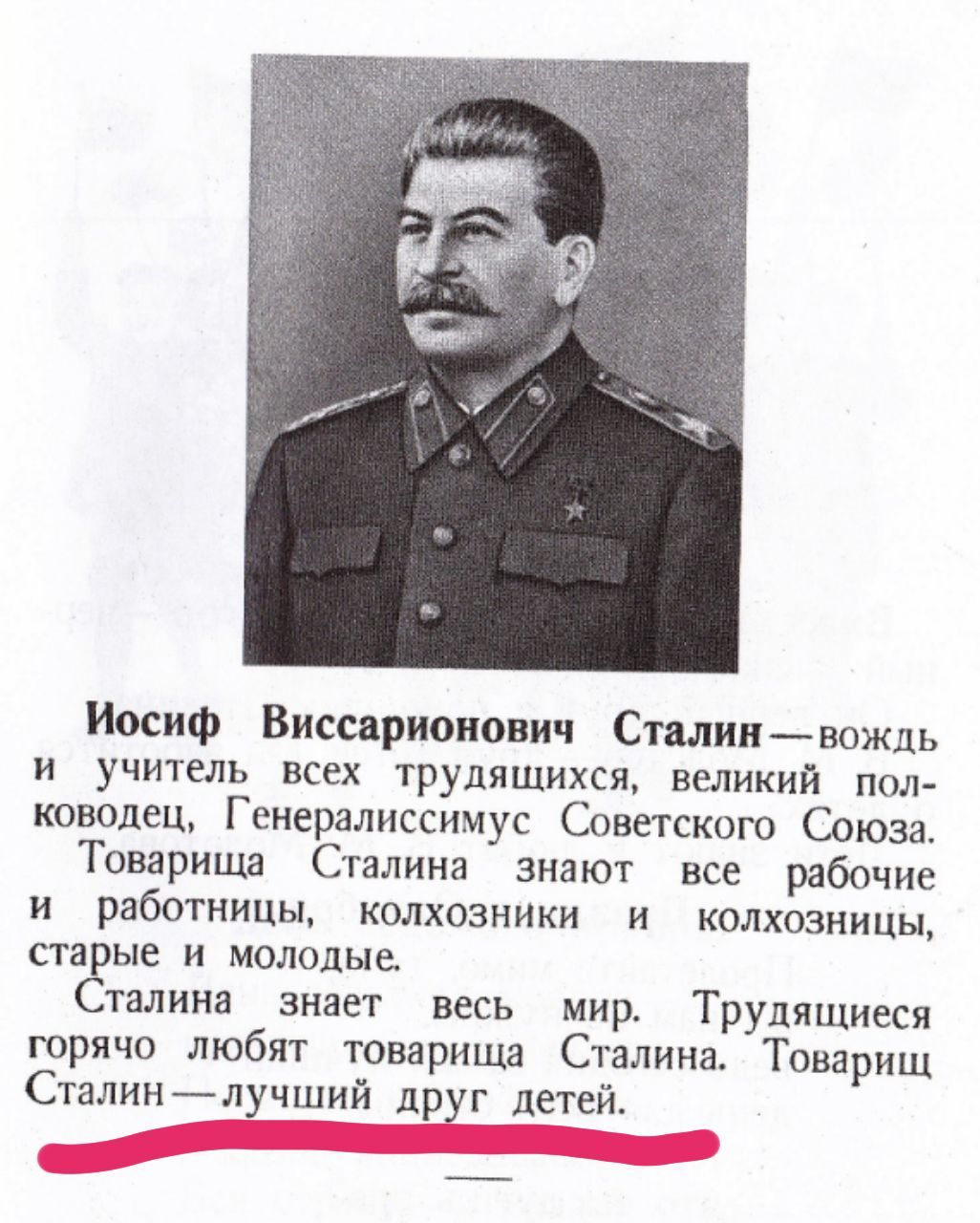 Иосиф Виссарионович Сталин — вождь и учитель всех трудящихся, великий полководец, Генералиссимус Советского Союза.

Товарища Сталина знают все рабочие и работницы, колхозники и колхозницы, старые и молодые.

Сталина знает весь мир. Трудящиеся горячо любят товарища Сталина. Товарищ Сталин — лучший друг детей.